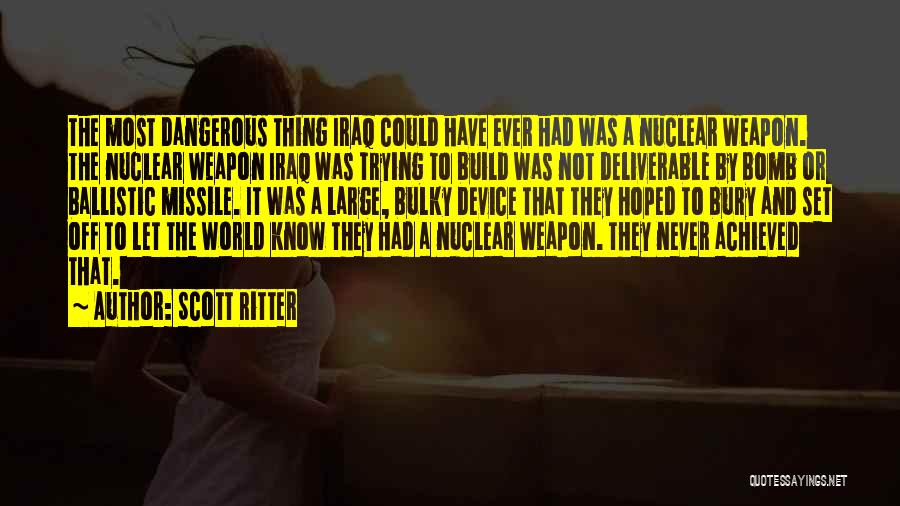 THE MOST DANGEROUS THING IRAQ COULD HAVE EVER HAD WAS A NUCLEAR WEAPON. THE NUCLEAR WEAPON IRAQ WAS TRYING TO BUILD WAS NOT DELIVERABLE BY BOMB OR BALLISTIC MISSILE. IT WAS A LARGE, BULKY DEVICE THAT THEY HOPED TO BURY AND SET OFF TO LET THE WORLD KNOW THEY HAD A NUCLEAR WEAPON. THEY NEVER ACHIEVED THAT.

~ AUTHOR: SCOTT RITTER

QUOTESSAYINGS.NET